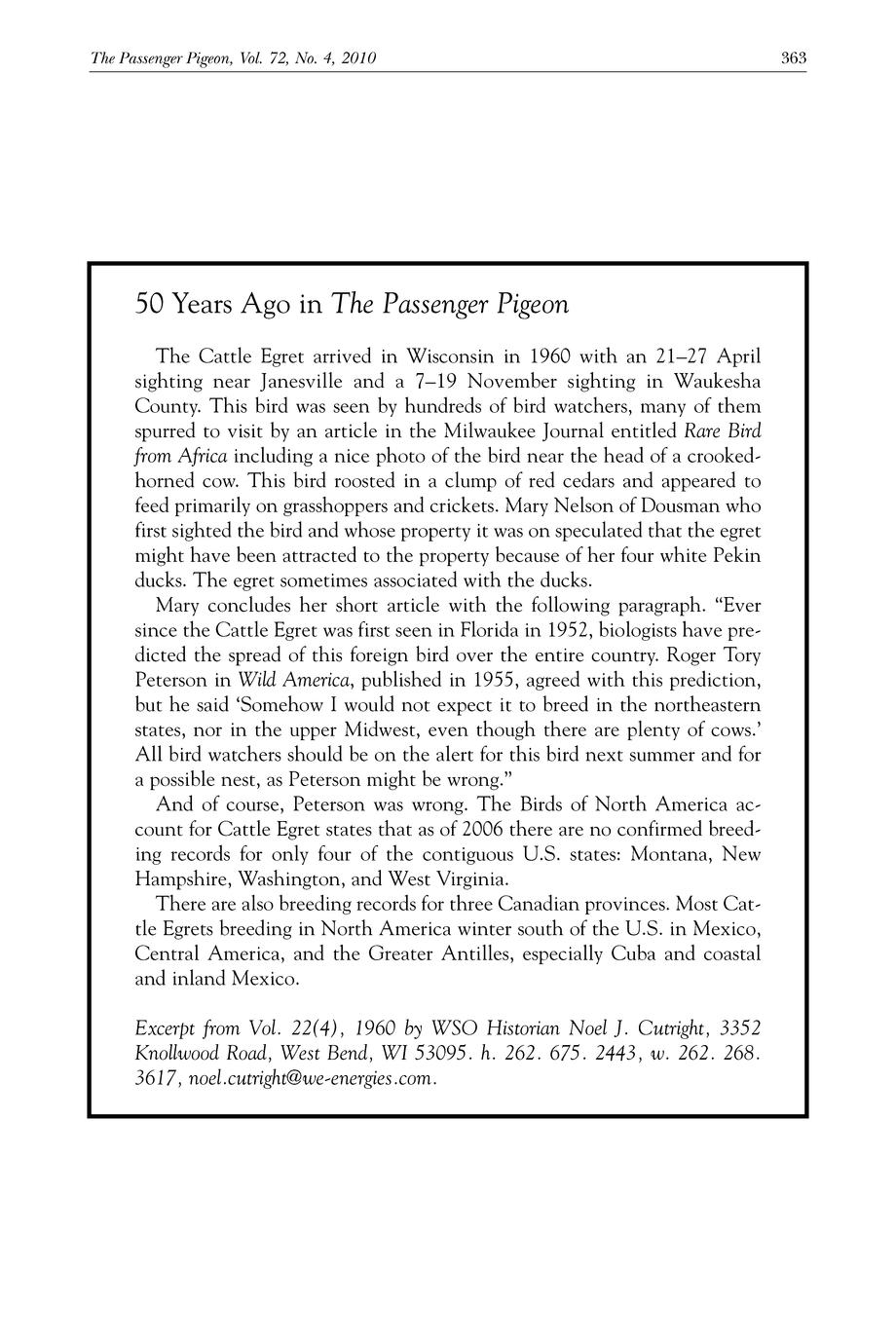 The Passenger Pigeon, Vol. 72, No. 4, 2010 363

50 Years Ago in The Passenger Pigeon

The Cattle Egret arrived in Wisconsin in 1960 with an 21–27 April sighting near Janesville and a 7–19 November sighting in Waukesha County. This bird was seen by hundreds of bird watchers, many of them spurred to visit by an article in the Milwaukee Journal entitled Rare Bird from Africa including a nice photo of the bird near the head of a crooked-horned cow. This bird roosted in a clump of red cedars and appeared to feed primarily on grasshoppers and crickets. Mary Nelson of Dousman who first sighted the bird and whose property it was on speculated that the egret might have been attracted to the property because of her four white Pekin ducks. The egret sometimes associated with the ducks.

Mary concludes her short article with the following paragraph. "Ever since the Cattle Egret was first seen in Florida in 1952, biologists have predicted the spread of this foreign bird over the entire country. Roger Tory Peterson in Wild America, published in 1955, agreed with this prediction, but he said 'Somehow I would not expect it to breed in the northeastern states, nor in the upper Midwest, even though there are plenty of cows.' All bird watchers should be on the alert for this bird next summer and for a possible nest, as Peterson might be wrong."

And of course, Peterson was wrong. The Birds of North America account for Cattle Egret states that as of 2006 there are no confirmed breeding records for only four of the contiguous U.S. states: Montana, New Hampshire, Washington, and West Virginia.

There are also breeding records for three Canadian provinces. Most Cattle Egrets breeding in North America winter south of the U.S. in Mexico, Central America, and the Greater Antilles, especially Cuba and coastal and inland Mexico.

Excerpt from Vol. 22(4), 1960 by WSO Historian Noel J. Cutright, 3352 Knollwood Road, West Bend, WI 53095. h. 262. 675. 2443, w. 262. 268. 3617, noel.cutright@we-energies.com.